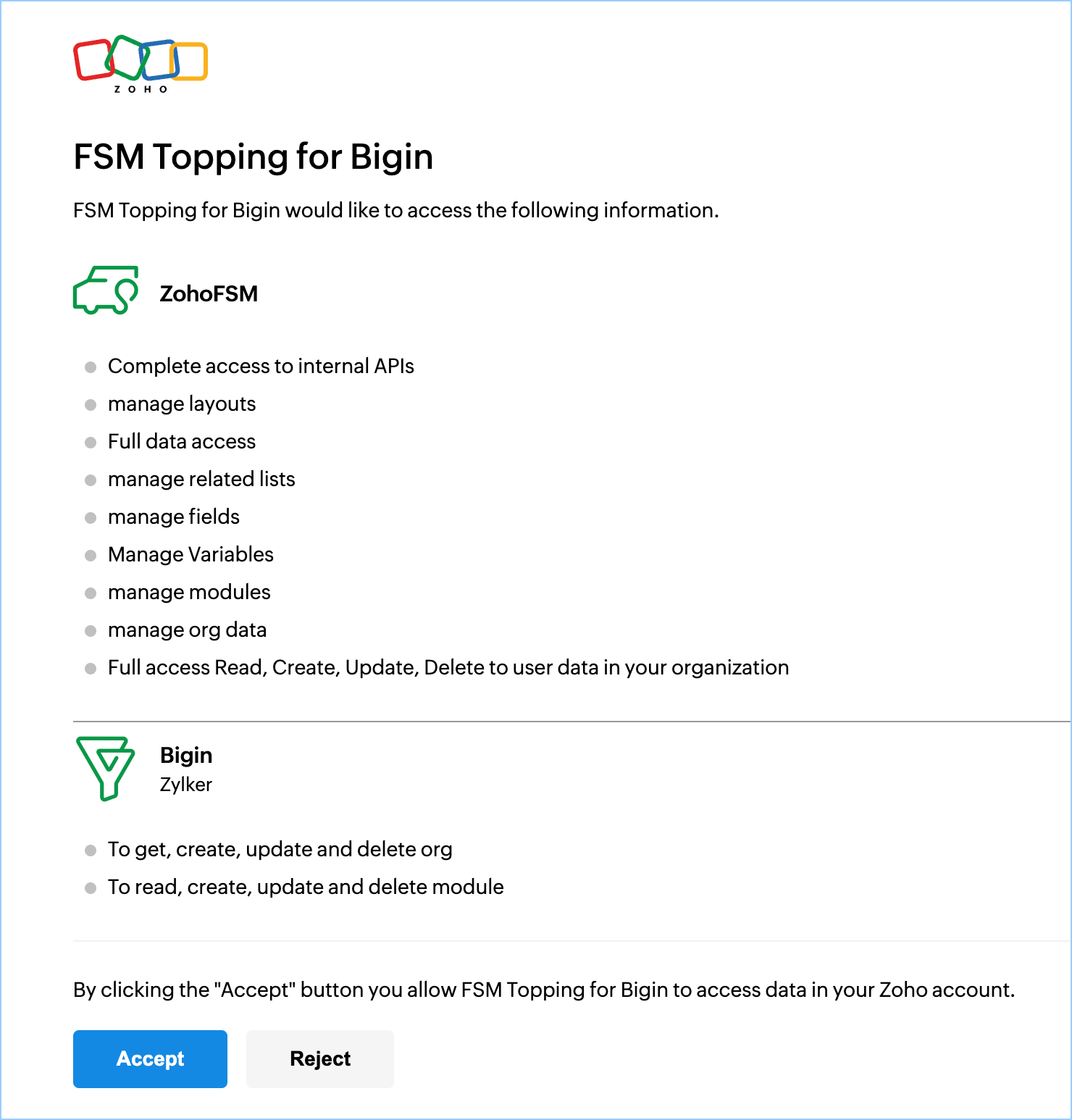 ZOHO

FSM Topping for Bigin

FSM Topping for Bigin would like to access the following information.

ZohoFSM

- Complete access to internal APIs
- manage layouts
- Full data access
- manage related lists
- manage fields
- Manage Variables
- manage modules
- manage org data
- Full access Read, Create, Update, Delete to user data in your organization

Bigin
Zylker

- To get, create, update and delete org
- To read, create, update and delete module

By clicking the "Accept" button you allow FSM Topping for Bigin to access data in your Zoho account.

Accept
Reject